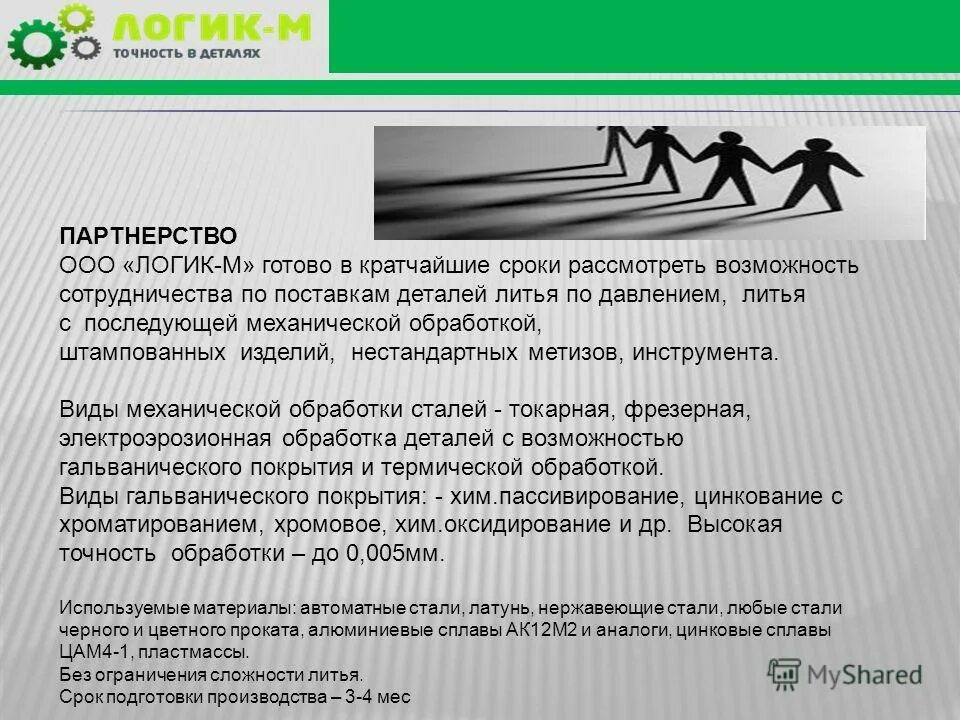 ЛОГИК-М
ТОЧНОСТЬ В ДЕТАЛЯХ

ПАРТНЕРСТВО
ООО «ЛОГИК-М» готово в кратчайшие сроки рассмотреть возможность сотрудничества по поставкам деталей литья по давлением, литья с последующей механической обработкой, штампованных изделий, нестандартных метизов, инструмента.

Виды механической обработки сталей - токарная, фрезерная, электроэрозионная обработка деталей с возможностью гальванического покрытия и термической обработкой.
Виды гальванического покрытия: - хим.пассивирование, цинкование с хроматированием, хромовое, хим.оксидирование и др. Высокая точность обработки – до 0,005мм.

Используемые материалы: автоматные стали, латунь, нержавеющие стали, любые стали черного и цветного проката, алюминиевые сплавы АК12М2 и аналоги, цинковые сплавы ЦАМ4-1, пластмассы.
Без ограничения сложности литья.
Срок подготовки производства – 3-4 мес

MyShared